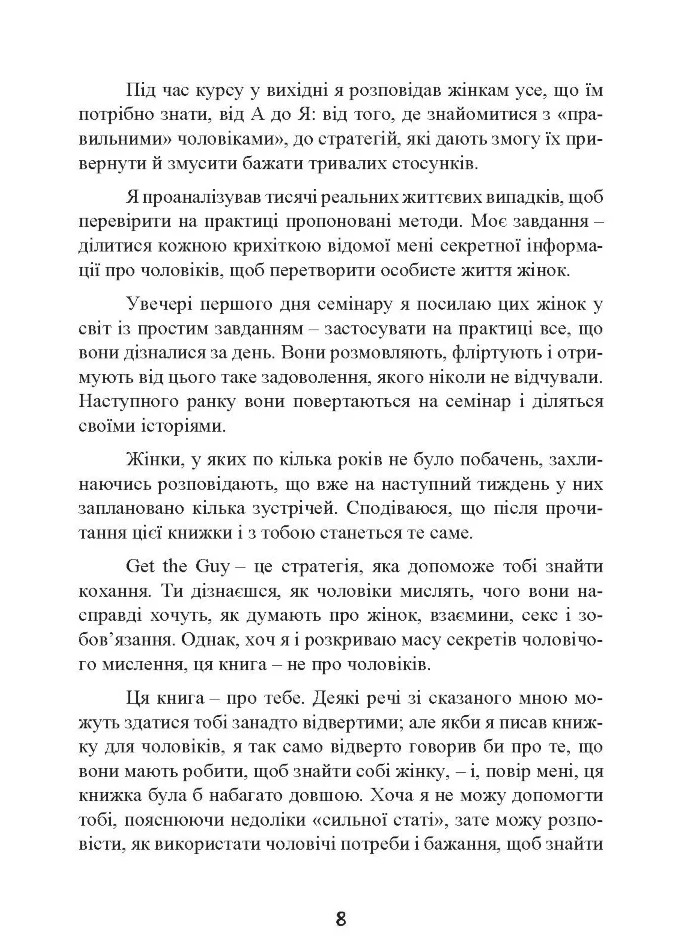 Під час курсу у вихідні я розповідав жінкам усе, що їм потрібно знати, від А до Я: від того, де знайомитися з «правильними» чоловіками», до стратегій, які дають змогу їх привернути й змусити бажати тривалих стосунків.

Я проаналізував тисячі реальних життєвих випадків, щоб перевірити на практиці пропоновані методи. Моє завдання – ділитися кожною крихіткою відомої мені секретної інформації про чоловіків, щоб перетворити особисте життя жінок.

Увечері першого дня семінару я посилаю цих жінок у світ із простим завданням – застосувати на практиці все, що вони дізналися за день. Вони розмовляють, фліртують і отримують від цього таке задоволення, якого ніколи не відчували. Наступного ранку вони повертаються на семінар і діляться своїми історіями.

Жінки, у яких по кілька років не було побачень, захлинаючись розповідають, що вже на наступний тиждень у них заплановано кілька зустрічей. Сподіваюся, що після прочитання цієї книжки і з тобою станеться те саме.

Get the Guy – це стратегія, яка допоможе тобі знайти кохання. Ти дізнаєшся, як чоловіки мислять, чого вони насправді хочуть, як думають про жінок, взаємини, секс і зобов'язання. Однак, хоч я і розкриваю масу секретів чоловічого мислення, ця книга – не про чоловіків.

Ця книга – про тебе. Деякі речі зі сказаного мною можуть здатися тобі занадто відвертими; але якби я писав книжку для чоловіків, я так само відверто говорив би про те, що вони мають робити, щоб знайти собі жінку, – і, повір мені, ця книжка була б набагато довшою. Хоча я не можу допомогти тобі, пояснюючи недоліки «сильної статі», зате можу розповісти, як використати чоловічі потреби і бажання, щоб знайти

8